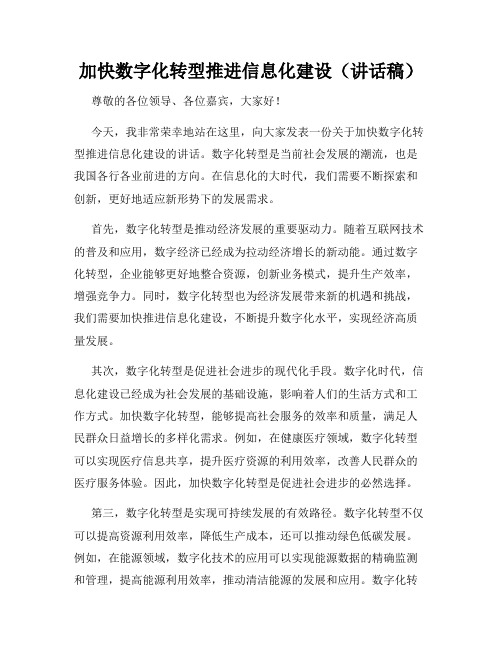 加快数字化转型推进信息化建设（讲话稿）

尊敬的各位领导、各位嘉宾，大家好！

今天，我非常荣幸地站在这里，向大家发表一份关于加快数字化转型推进信息化建设的讲话。数字化转型是当前社会发展的潮流，也是我国各行各业前进的方向。在信息化的大时代，我们需要不断探索和创新，更好地适应新形势下的发展需求。

首先，数字化转型是推动经济发展的重要驱动力。随着互联网技术的普及和应用，数字经济已经成为拉动经济增长的新动能。通过数字化转型，企业能够更好地整合资源，创新业务模式，提升生产效率，增强竞争力。同时，数字化转型也为经济发展带来新的机遇和挑战，我们需要加快推进信息化建设，不断提升数字化水平，实现经济高质量发展。

其次，数字化转型是促进社会进步的现代化手段。数字化时代，信息化建设已经成为社会发展的基础设施，影响着人们的生活方式和工作方式。加快数字化转型，能够提高社会服务的效率和质量，满足人民群众日益增长的多样化需求。例如，在健康医疗领域，数字化转型可以实现医疗信息共享，提升医疗资源的利用效率，改善人民群众的医疗服务体验。因此，加快数字化转型是促进社会进步的必然选择。

第三，数字化转型是实现可持续发展的有效路径。数字化转型不仅可以提高资源利用效率，降低生产成本，还可以推动绿色低碳发展。例如，在能源领域，数字化技术的应用可以实现能源数据的精确监测和管理，提高能源利用效率，推动清洁能源的发展和应用。数字化转